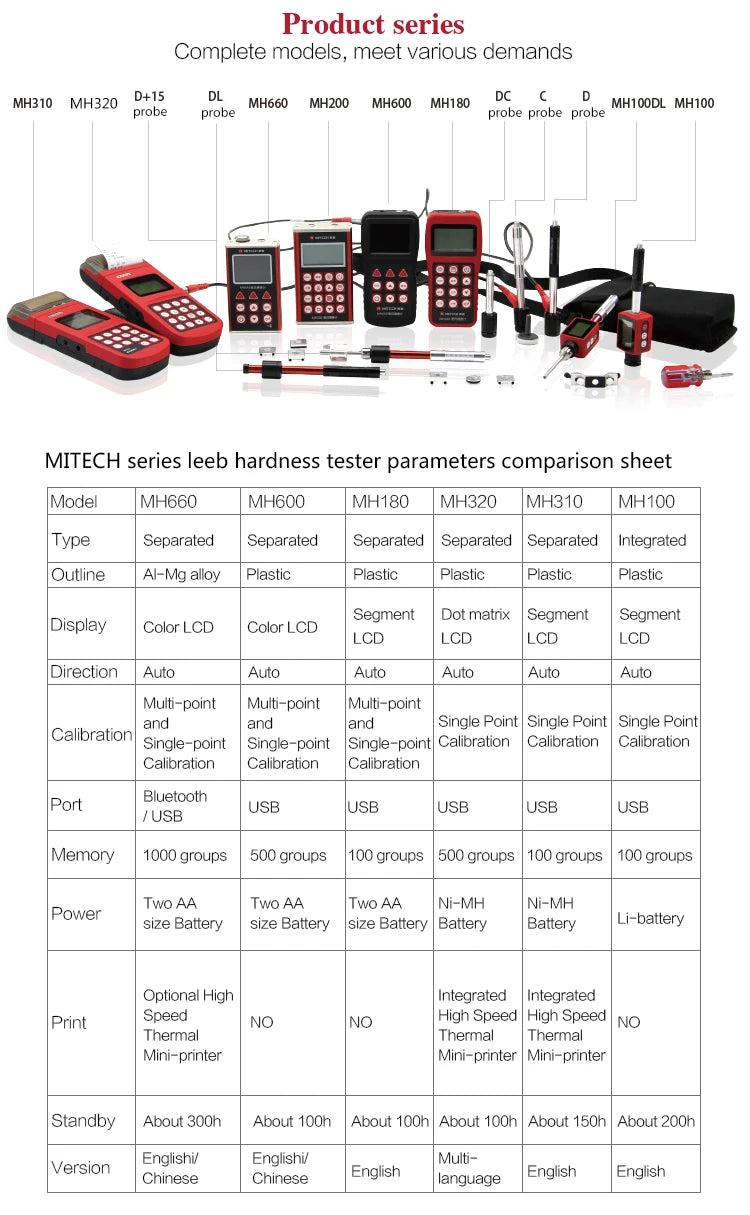 Product series
Complete models, meet various demands

MH310 MH320 D+15 probe DL probe MH660 MH200 MH600 MH180 DC probe C probe D probe MH100DL MH100

MITECH series leeb hardness tester parameters comparison sheet

| Model | MH660 | MH600 | MH180 | MH320 | MH310 | MH100 |
|---|---|---|---|---|---|---|
| Type | Separated | Separated | Separated | Separated | Separated | Integrated |
| Outline | Al-Mg alloy | Plastic | Plastic | Plastic | Plastic | Plastic |
| Display | Color LCD | Color LCD | Segment LCD | Dot matrix LCD | Segment LCD | Segment LCD |
| Direction | Auto | Auto | Auto | Auto | Auto | Auto |
| Calibration | Multi-point and Single-point Calibration | Multi-point and Single-point Calibration | Multi-point and Single-point Calibration | Single Point Calibration | Single Point Calibration | Single Point Calibration |
| Port | Bluetooth / USB | USB | USB | USB | USB | USB |
| Memory | 1000 groups | 500 groups | 100 groups | 500 groups | 100 groups | 100 groups |
| Power | Two AA size Battery | Two AA size Battery | Two AA size Battery | Ni-MH Battery | Ni-MH Battery | Li-battery |
| Print | Optional High Speed Thermal Mini-printer | NO | NO | Integrated High Speed Thermal Mini-printer | Integrated High Speed Thermal Mini-printer | NO |
| Standby | About 300h | About 100h | About 100h | About 100h | About 150h | About 200h |
| Version | Englishi/ Chinese | Englishi/ Chinese | English | Multi-language | English | English |